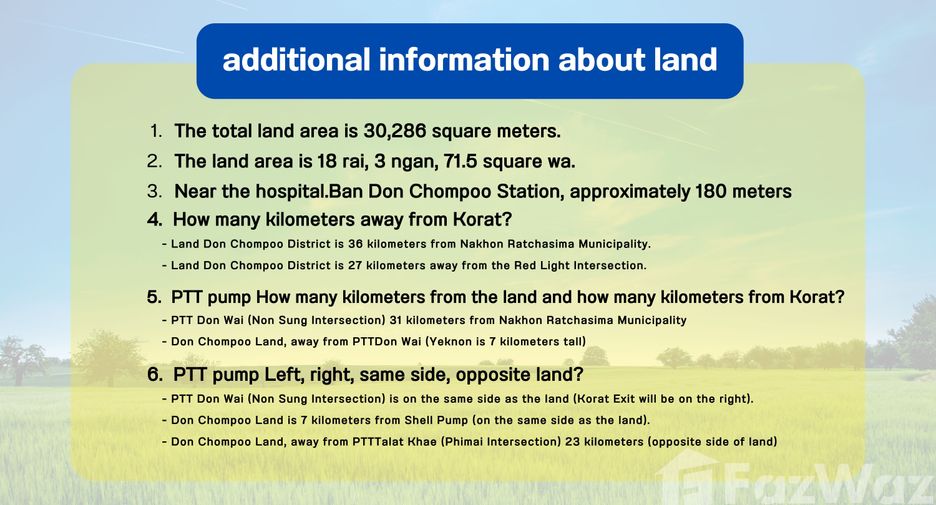 additional information about land

1. The total land area is 30,286 square meters.

2. The land area is 18 rai, 3 ngan, 71.5 square wa.

3. Near the hospital.Ban Don Chompoo Station, approximately 180 meters

4. How many kilometers away from Korat?

- Land Don Chompoo District is 36 kilometers from Nakhon Ratchasima Municipality.

- Land Don Chompoo District is 27 kilometers away from the Red Light Intersection.

5. PTT pump How many kilometers from the land and how many kilometers from Korat?

- PTT Don Wai (Non Sung Intersection) 31 kilometers from Nakhon Ratchasima Municipality

- Don Chompoo Land, away from PTTDon Wai (Yeknon is 7 kilometers tall)

6. PTT pump Left, right, same side, opposite land?

- PTT Don Wai (Non Sung Intersection) is on the same side as the land (Korat Exit will be on the right).

- Don Chompoo Land is 7 kilometers from Shell Pump (on the same side as the land).

- Don Chompoo Land, away from PTTTalat Khae (Phimai Intersection) 23 kilometers (opposite side of land)

FazWaz